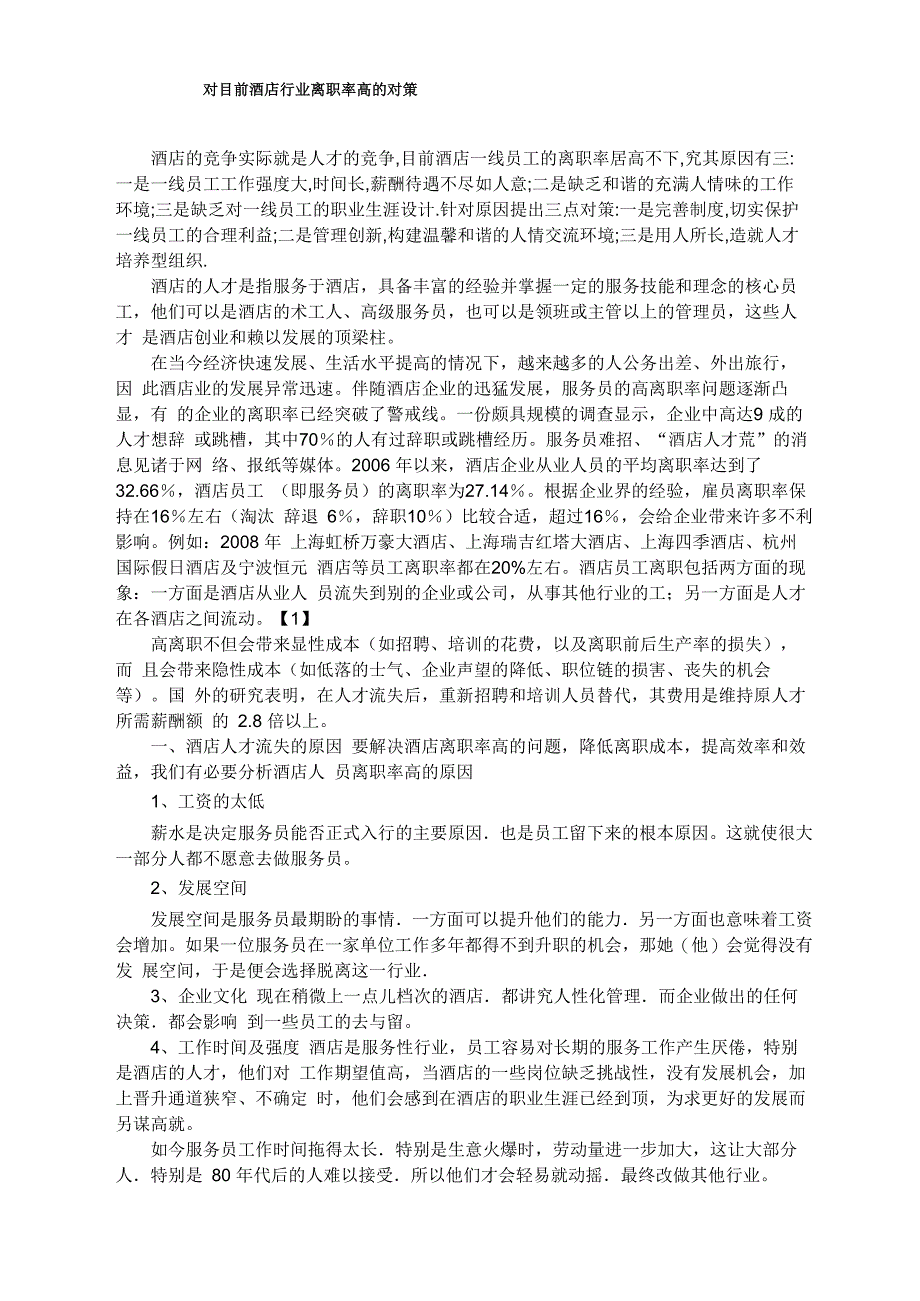 对目前酒店行业离职率高的对策

酒店的竞争实际就是人才的竞争,目前酒店一线员工的离职率居高不下,究其原因有三:一是一线员工工作强度大,时间长,薪酬待遇不尽如人意;二是缺乏和谐的充满人情味的工作环境;三是缺乏对一线员工的职业生涯设计.针对原因提出三点对策:一是完善制度,切实保护一线员工的合理利益;二是管理创新,构建温馨和谐的人情交流环境;三是用人所长,造就人才培养型组织.

酒店的人才是指服务于酒店，具备丰富的经验并掌握一定的服务技能和理念的核心员工，他们可以是酒店的术工人、高级服务员，也可以是领班或主管以上的管理员，这些人才 是酒店创业和赖以发展的顶梁柱。

在当今经济快速发展、生活水平提高的情况下，越来越多的人公务出差、外出旅行，因 此酒店业的发展异常迅速。伴随酒店企业的迅猛发展，服务员的高离职率问题逐渐凸显，有 的企业的离职率已经突破了警戒线。一份颇具规模的调查显示，企业中高达9 成的人才想辞 或跳槽，其中70%的人有过辞职或跳槽经历。服务员难招、“酒店人才荒”的消息见诸于网 络、报纸等媒体。2006 年以来，酒店企业从业人员的平均离职率达到了32.66%，酒店员工 （即服务员）的离职率为27.14%。根据企业界的经验，雇员离职率保持在16%左右（淘汰 辞退 6%，辞职10%）比较合适，超过16%，会给企业带来许多不利影响。例如：2008 年 上海虹桥万豪大酒店、上海瑞吉红塔大酒店、上海四季酒店、杭州国际假日酒店及宁波恒元 酒店等员工离职率都在20%左右。酒店员工离职包括两方面的现象：一方面是酒店从业人 员流失到别的企业或公司，从事其他行业的工；另一方面是人才在各酒店之间流动。【1】

高离职不但会带来显性成本（如招聘、培训的花费，以及离职前后生产率的损失），而 且会带来隐性成本（如低落的士气、企业声望的降低、职位链的损害、丧失的机会等）。国 外的研究表明，在人才流失后，重新招聘和培训人员替代，其费用是维持原人才所需薪酬额 的 2.8 倍以上。

一、酒店人才流失的原因 要解决酒店离职率高的问题，降低离职成本，提高效率和效益，我们有必要分析酒店人 员离职率高的原因

1、工资的太低

薪水是决定服务员能否正式入行的主要原因．也是员工留下来的根本原因。这就使很大一部分人都不愿意去做服务员。

2、发展空间

发展空间是服务员最期盼的事情．一方面可以提升他们的能力．另一方面也意味着工资会增加。如果一位服务员在一家单位工作多年都得不到升职的机会，那她（他）会觉得没有发 展空间，于是便会选择脱离这一行业．

3、企业文化 现在稍微上一点儿档次的酒店．都讲究人性化管理．而企业做出的任何决策．都会影响 到一些员工的去与留。

4、工作时间及强度 酒店是服务性行业，员工容易对长期的服务工作产生厌倦，特别是酒店的人才，他们对 工作期望值高，当酒店的一些岗位缺乏挑战性，没有发展机会，加上晋升通道狭窄、不确定 时，他们会感到在酒店的职业生涯已经到顶，为求更好的发展而另谋高就。

如今服务员工作时间拖得太长．特别是生意火爆时，劳动量进一步加大，这让大部分人．特别是 80 年代后的人难以接受．所以他们才会轻易就动摇．最终改做其他行业。